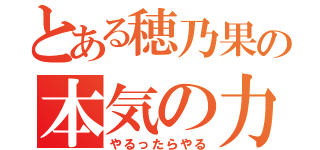 とある穂乃果の
本気の力
やるったらやる